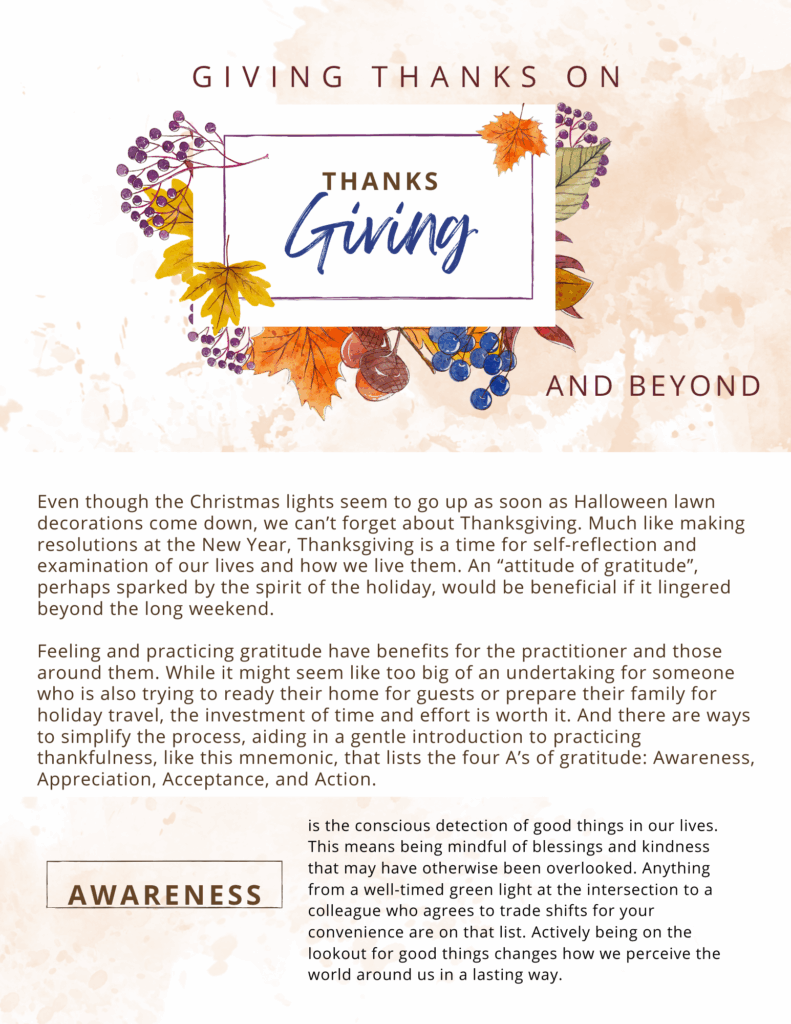 GIVING THANKS ON

THANKS
Giving

AND BEYOND

Even though the Christmas lights seem to go up as soon as Halloween lawn decorations come down, we can't forget about Thanksgiving. Much like making resolutions at the New Year, Thanksgiving is a time for self-reflection and examination of our lives and how we live them. An "attitude of gratitude", perhaps sparked by the spirit of the holiday, would be beneficial if it lingered beyond the long weekend.

Feeling and practicing gratitude have benefits for the practitioner and those around them. While it might seem like too big of an undertaking for someone who is also trying to ready their home for guests or prepare their family for holiday travel, the investment of time and effort is worth it. And there are ways to simplify the process, aiding in a gentle introduction to practicing thankfulness, like this mnemonic, that lists the four A's of gratitude: Awareness, Appreciation, Acceptance, and Action.

AWARENESS

is the conscious detection of good things in our lives. This means being mindful of blessings and kindness that may have otherwise been overlooked. Anything from a well-timed green light at the intersection to a colleague who agrees to trade shifts for your convenience are on that list. Actively being on the lookout for good things changes how we perceive the world around us in a lasting way.